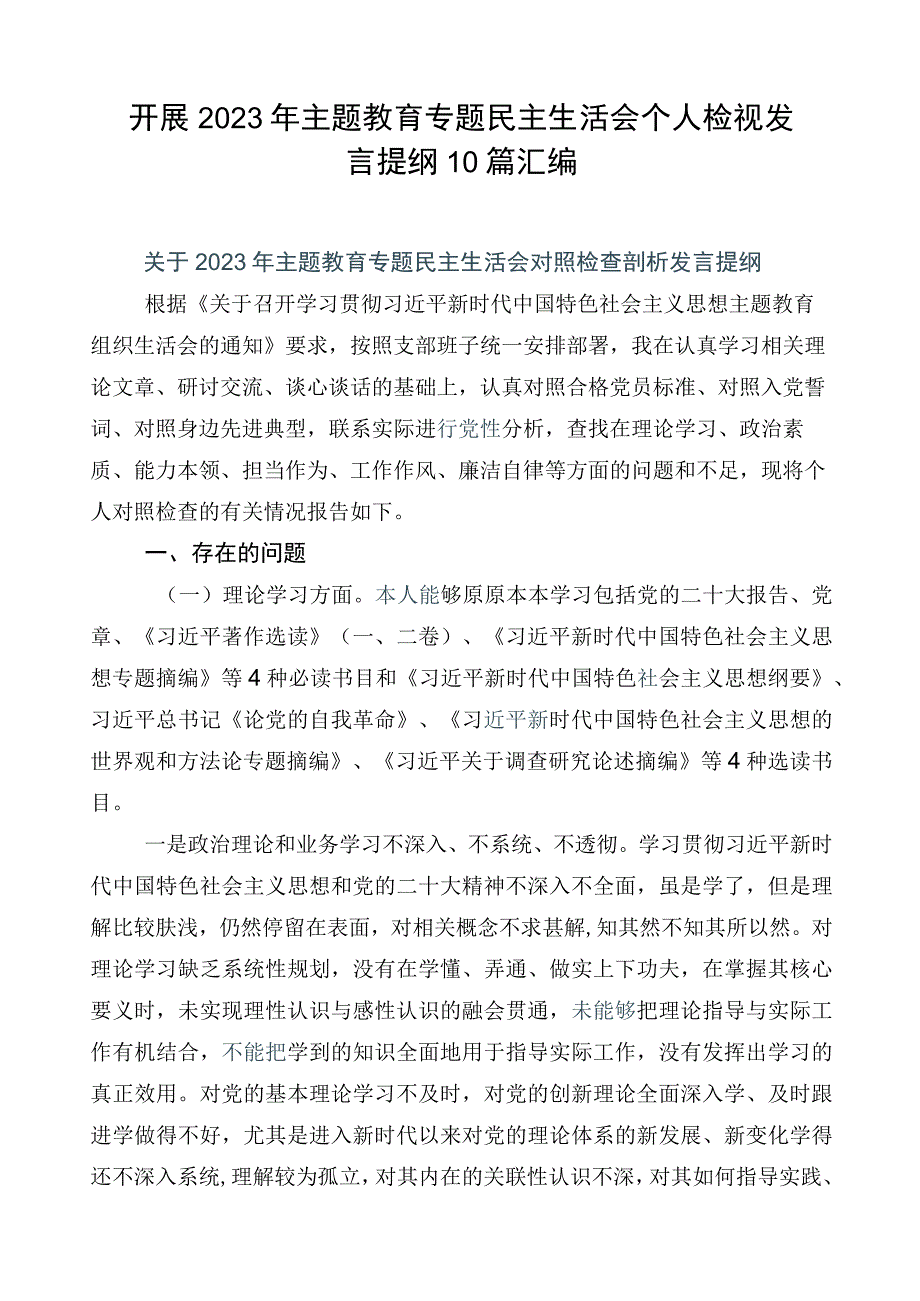 开展2023年主题教育专题民主生活会个人检视发言提纲10篇汇编

关于2023年主题教育专题民主生活会对照检查剖析发言提纲

根据《关于召开学习贯彻习近平新时代中国特色社会主义思想主题教育组织生活会的通知》要求，按照支部班子统一安排部署，我在认真学习相关理论文章、研讨交流、谈心谈话的基础上，认真对照合格党员标准、对照入党誓词、对照身边先进典型，联系实际进行党性分析，查找在理论学习、政治素质、能力本领、担当作为、工作作风、廉洁自律等方面的问题和不足，现将个人对照检查的有关情况报告如下。

一、存在的问题

（一）理论学习方面。本人能够原原本本学习包括党的二十大报告、党章、《习近平著作选读》（一、二卷）、《习近平新时代中国特色社会主义思想专题摘编》等4种必读书目和《习近平新时代中国特色社会主义思想纲要》、习近平总书记《论党的自我革命》、《习近平新时代中国特色社会主义思想的世界观和方法论专题摘编》、《习近平关于调查研究论述摘编》等4种选读书目。

一是政治理论和业务学习不深入、不系统、不透彻。学习贯彻习近平新时代中国特色社会主义思想和党的二十大精神不深入不全面，虽是学了，但是理解比较肤浅，仍然停留在表面，对相关概念不求甚解，知其然不知其所以然。对理论学习缺乏系统性规划，没有在学懂、弄通、做实上下功夫，在掌握其核心要义时，未实现理性认识与感性认识的融会贯通，未能够把理论指导与实际工作有机结合，不能把学到的知识全面地用于指导实际工作，没有发挥出学习的真正效用。对党的基本理论学习不及时，对党的创新理论全面深入学、及时跟进学做得不好，尤其是进入新时代以来对党的理论体系的新发展、新变化学得还不深入系统，理解较为孤立，对其内在的关联性认识不深，对其如何指导实践、